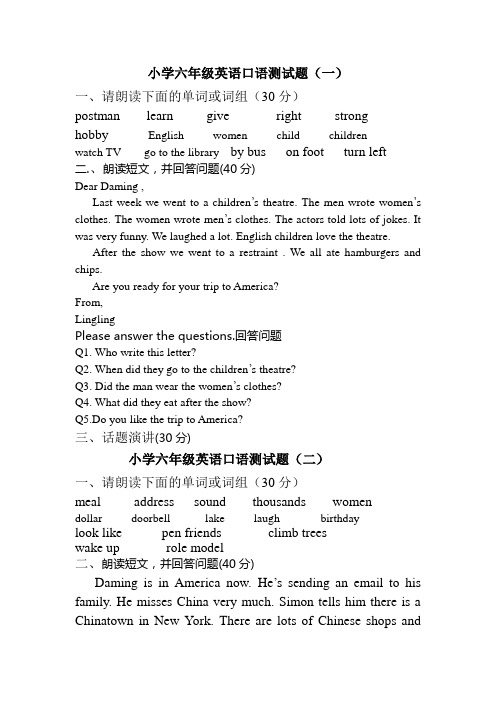 小学六年级英语口语测试题（一）

一、请朗读下面的单词或词组（30 分）

postman learn give right strong
hobby English women child children
watch TV go to the library by bus on foot turn left

二、朗读短文，并回答问题(40 分)

Dear Daming ,

Last week we went to a children's theatre. The men wrote women's clothes. The women wrote men's clothes. The actors told lots of jokes. It was very funny. We laughed a lot. English children love the theatre.

After the show we went to a restraint . We all ate hamburgers and chips.

Are you ready for your trip to America?

From,

Lingling

Please answer the questions.回答问题

Q1. Who write this letter?

Q2. When did they go to the children's theatre?

Q3. Did the man wear the women's clothes?

Q4. What did they eat after the show?

Q5.Do you like the trip to America?

三、话题演讲(30 分)

小学六年级英语口语测试题（二）

一、请朗读下面的单词或词组（30 分）

meal address sound thousands women
dollar doorbell lake laugh birthday
look like pen friends climb trees
wake up role model

二、朗读短文，并回答问题(40 分)

Daming is in America now. He's sending an email to his family. He misses China very much. Simon tells him there is a Chinatown in New York. There are lots of Chinese shops and